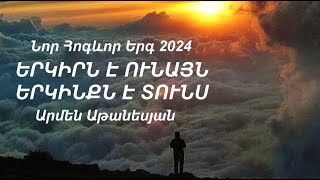 Նոր Հոգևոր Երգ 2024

ԵՐԿԻՐՆ Է ՈՒՆԱՅՆ
ԵՐԿԻՆՔՆ Է ՏՈՒՆՍ

Արմեն Աթանեսյան